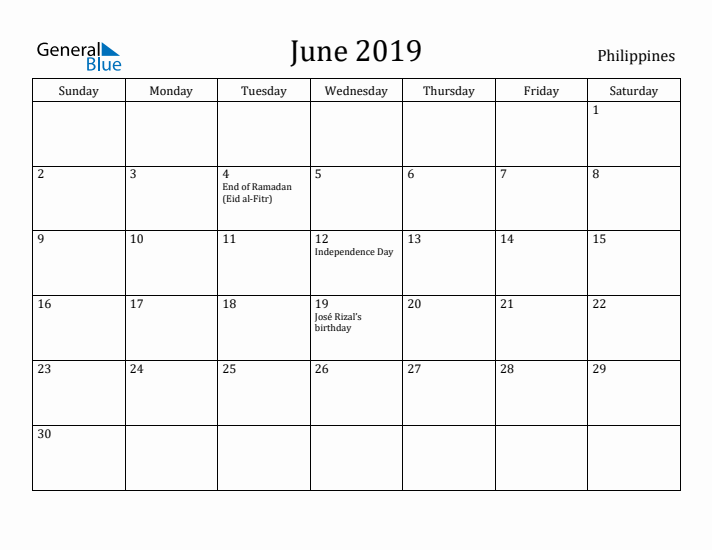 General Blue

June 2019

Philippines

| Sunday | Monday | Tuesday | Wednesday | Thursday | Friday | Saturday |
|---|---|---|---|---|---|---|
| | | | | | | 1 |
| 2 | 3 | 4 End of Ramadan (Eid al-Fitr) | 5 | 6 | 7 | 8 |
| 9 | 10 | 11 | 12 Independence Day | 13 | 14 | 15 |
| 16 | 17 | 18 | 19 José Rizal's birthday | 20 | 21 | 22 |
| 23 | 24 | 25 | 26 | 27 | 28 | 29 |
| 30 | | | | | | |